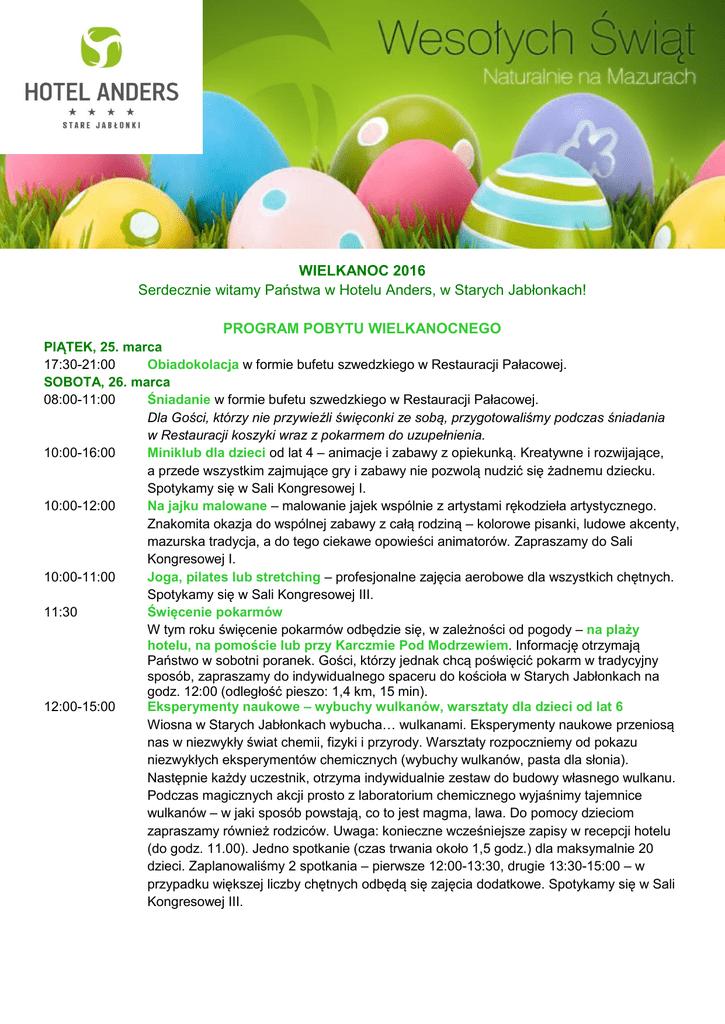 HOTEL ANDERS
★ ★ ★ ★
STARE JABŁONKI

Wesołych Świąt
Naturalnie na Mazurach

WIELKANOC 2016
Serdecznie witamy Państwa w Hotelu Anders, w Starych Jabłonkach!

PROGRAM POBYTU WIELKANOCNEGO

PIĄTEK, 25. marca
17:30-21:00 Obiadokolacja w formie bufetu szwedzkiego w Restauracji Pałacowej.

SOBOTA, 26. marca
08:00-11:00 Śniadanie w formie bufetu szwedzkiego w Restauracji Pałacowej.
Dla Gości, którzy nie przywieźli święconki ze sobą, przygotowaliśmy podczas śniadania w Restauracji koszyki wraz z pokarmem do uzupełnienia.

10:00-16:00 Miniklub dla dzieci od lat 4 – animacje i zabawy z opiekunką. Kreatywne i rozwijające, a przede wszystkim zajmujące gry i zabawy nie pozwolą nudzić się żadnemu dziecku. Spotykamy się w Sali Kongresowej I.

10:00-12:00 Na jajku malowane – malowanie jajek wspólnie z artystami rękodzieła artystycznego. Znakomita okazja do wspólnej zabawy z całą rodziną – kolorowe pisanki, ludowe akcenty, mazurska tradycja, a do tego ciekawe opowieści animatorów. Zapraszamy do Sali Kongresowej I.

10:00-11:00 Joga, pilates lub stretching – profesjonalne zajęcia aerobowe dla wszystkich chętnych. Spotykamy się w Sali Kongresowej III.

11:30 Święcenie pokarmów
W tym roku święcenie pokarmów odbędzie się, w zależności od pogody – na plaży hotelu, na pomoście lub przy Karczmie Pod Modrzewiem. Informację otrzymają Państwo w sobotni poranek. Gości, którzy jednak chcą poświęcić pokarm w tradycyjny sposób, zapraszamy do indywidualnego spaceru do kościoła w Starych Jabłonkach na godz. 12:00 (odległość pieszo: 1,4 km, 15 min).

12:00-15:00 Eksperymenty naukowe – wybuchy wulkanów, warsztaty dla dzieci od lat 6
Wiosna w Starych Jabłonkach wybucha… wulkanami. Eksperymenty naukowe przeniosą nas w niezwykły świat chemii, fizyki i przyrody. Warsztaty rozpoczniemy od pokazu niezwykłych eksperymentów chemicznych (wybuchy wulkanów, pasta dla słonia). Następnie każdy uczestnik, otrzyma indywidualnie zestaw do budowy własnego wulkanu. Podczas magicznych akcji prosto z laboratorium chemicznego wyjaśnimy tajemnice wulkanów – w jaki sposób powstają, co to jest magma, lawa. Do pomocy dzieciom zapraszamy również rodziców. Uwaga: konieczne wcześniejsze zapisy w recepcji hotelu (do godz. 11.00). Jedno spotkanie (czas trwania około 1,5 godz.) dla maksymalnie 20 dzieci. Zaplanowaliśmy 2 spotkania – pierwsze 12:00-13:30, drugie 13:30-15:00 – w przypadku większej liczby chętnych odbędą się zajęcia dodatkowe. Spotykamy się w Sali Kongresowej III.